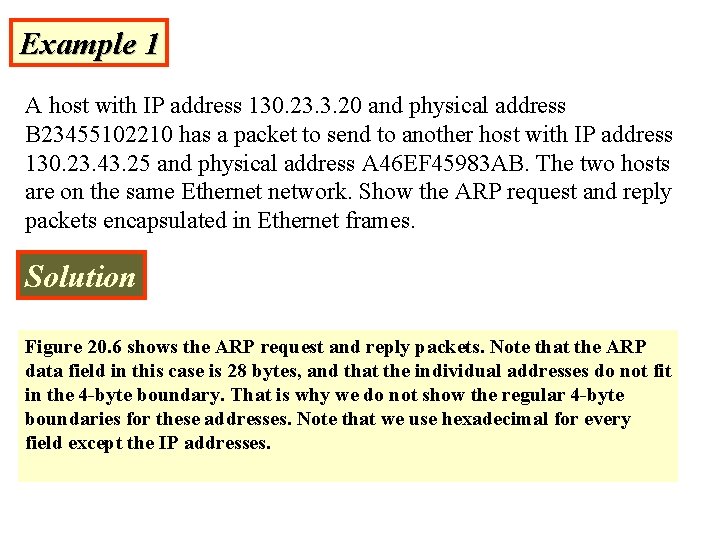 Example 1

A host with IP address 130.23.3.20 and physical address B23455102210 has a packet to send to another host with IP address 130.23.43.25 and physical address A46EF45983AB. The two hosts are on the same Ethernet network. Show the ARP request and reply packets encapsulated in Ethernet frames.

Solution

Figure 20.6 shows the ARP request and reply packets. Note that the ARP data field in this case is 28 bytes, and that the individual addresses do not fit in the 4-byte boundary. That is why we do not show the regular 4-byte boundaries for these addresses. Note that we use hexadecimal for every field except the IP addresses.